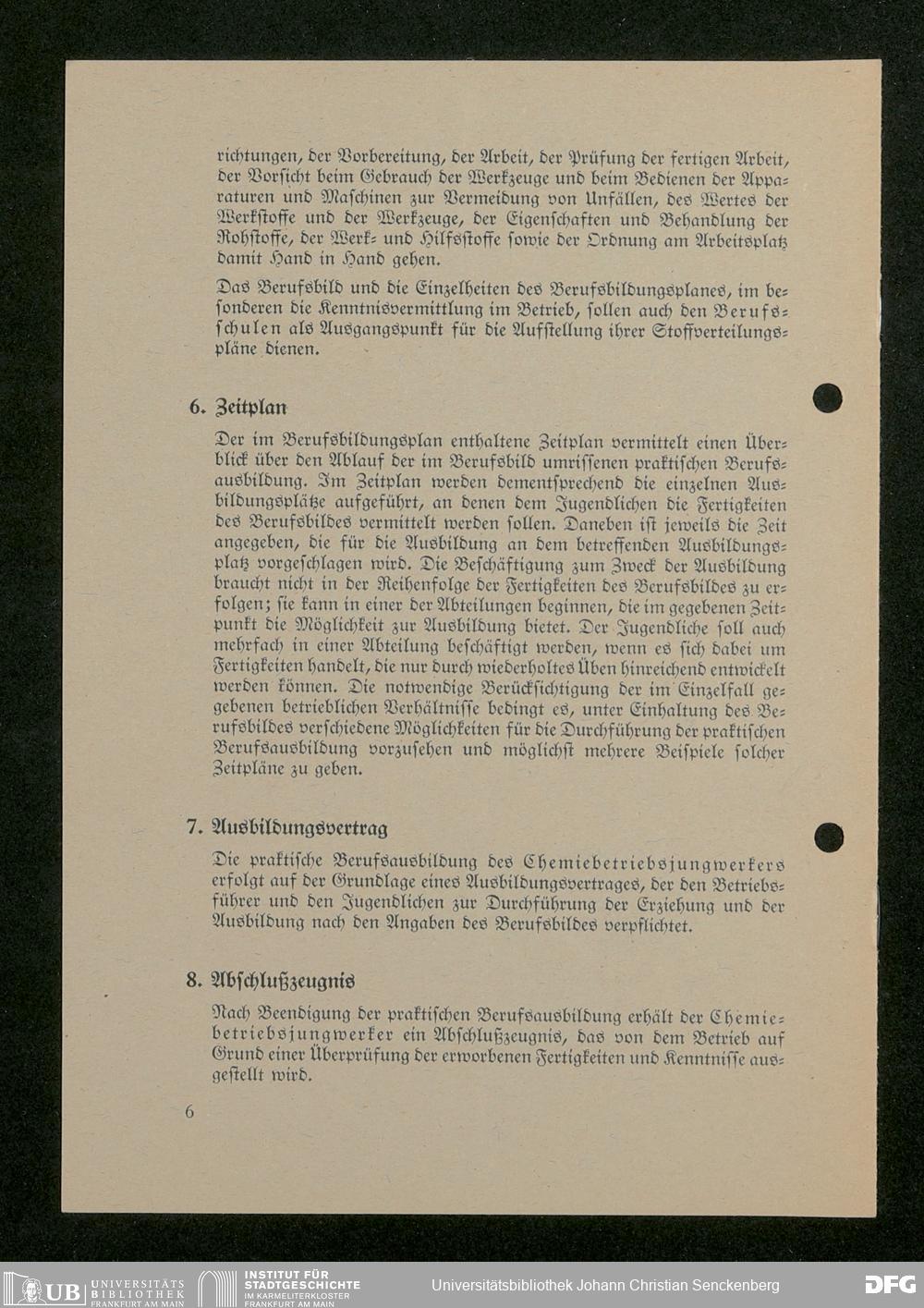 richtungen, der Vorbereitung, der Arbeit, der Prüfung der fertigen Arbeit, der Vorsicht beim Gebrauch der Werkzeuge und beim Bedienen der Apparaturen und Maschinen zur Vermeidung von Unfällen, des Wertes der Werkstoffe und der Werkzeuge, der Eigenschaften und Behandlung der Rohstoffe, der Werk- und Hilfsstoffe sowie der Ordnung am Arbeitsplatz damit Hand in Hand gehen.

Das Berufsbild und die Einzelheiten des Berufsbildungsplanes, im besonderen die Kenntnisvermittlung im Betrieb, sollen auch den Berufsschulen als Ausgangspunkt für die Aufstellung ihrer Stoffverteilungspläne dienen.

6. Zeitplan

Der im Berufsbildungsplan enthaltene Zeitplan vermittelt einen Überblick über den Ablauf der im Berufsbild umrissenen praktischen Berufsausbildung. Im Zeitplan werden dementsprechend die einzelnen Ausbildungsplätze aufgeführt, an denen dem Jugendlichen die Fertigkeiten des Berufsbildes vermittelt werden sollen. Daneben ist jeweils die Zeit angegeben, die für die Ausbildung an dem betreffenden Ausbildungsplatz vorgeschlagen wird. Die Beschäftigung zum Zweck der Ausbildung braucht nicht in der Reihenfolge der Fertigkeiten des Berufsbildes zu erfolgen; sie kann in einer der Abteilungen beginnen, die im gegebenen Zeitpunkt die Möglichkeit zur Ausbildung bietet. Der Jugendliche soll auch mehrfach in einer Abteilung beschäftigt werden, wenn es sich dabei um Fertigkeiten handelt, die nur durch wiederholtes Üben hinreichend entwickelt werden können. Die notwendige Berücksichtigung der im Einzelfall gegebenen betrieblichen Verhältnisse bedingt es, unter Einhaltung des Berufsbildes verschiedene Möglichkeiten für die Durchführung der praktischen Berufsausbildung vorzusehen und möglichst mehrere Beispiele solcher Zeitpläne zu geben.

7. Ausbildungsvertrag

Die praktische Berufsausbildung des Chemiebetriebsjungwerkers erfolgt auf der Grundlage eines Ausbildungsvertrages, der den Betriebsführer und den Jugendlichen zur Durchführung der Erziehung und der Ausbildung nach den Angaben des Berufsbildes verpflichtet.

8. Abschlußzeugnis

Nach Beendigung der praktischen Berufsausbildung erhält der Chemiebetriebsjungwerker ein Abschlußzeugnis, das von dem Betrieb auf Grund einer Überprüfung der erworbenen Fertigkeiten und Kenntnisse ausgestellt wird.

6

UB UNIVERSITÄTS BIBLIOTHEK FRANKFURT AM MAIN
INSTITUT FÜR STADTGESCHICHTE IM KARMELITERKLOSTER FRANKFURT AM MAIN
Universitätsbibliothek Johann Christian Senckenberg
DFG